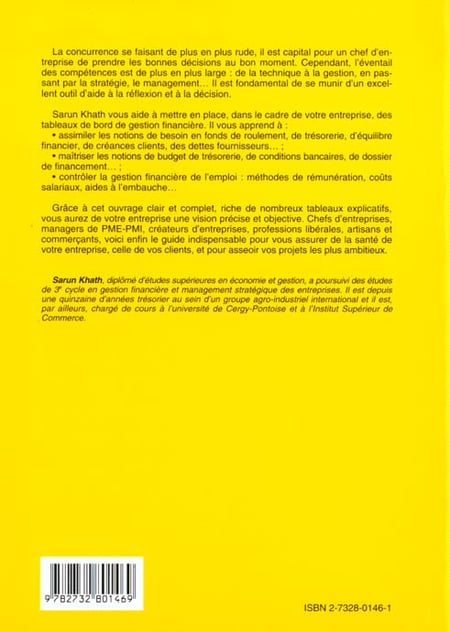 La concurrence se faisant de plus en plus rude, il est capital pour un chef d'entreprise de prendre les bonnes décisions au bon moment. Cependant, l'éventail des compétences est de plus en plus large : de la technique à la gestion, en passant par la stratégie, le management… Il est fondamental de se munir d'un excellent outil d'aide à la réflexion et à la décision.

Sarun Khath vous aide à mettre en place, dans le cadre de votre entreprise, des tableaux de bord de gestion financière. Il vous apprend à :
• assimiler les notions de besoin en fonds de roulement, de trésorerie, d'équilibre financier, de créances clients, des dettes fournisseurs… ;
• maîtriser les notions de budget de trésorerie, de conditions bancaires, de dossier de financement… ;
• contrôler la gestion financière de l'emploi : méthodes de rémunération, coûts salariaux, aides à l'embauche…

Grâce à cet ouvrage clair et complet, riche de nombreux tableaux explicatifs, vous aurez de votre entreprise une vision précise et objective. Chefs d'entreprises, managers de PME-PMI, créateurs d'entreprises, professions libérales, artisans et commerçants, voici enfin le guide indispensable pour vous assurer de la santé de votre entreprise, celle de vos clients, et pour asseoir vos projets les plus ambitieux.

Sarun Khath, diplômé d'études supérieures en économie et gestion, a poursuivi des études de 3ᵉ cycle en gestion financière et management stratégique des entreprises. Il est depuis une quinzaine d'années trésorier au sein d'un groupe agro-industriel international et il est, par ailleurs, chargé de cours à l'université de Cergy-Pontoise et à l'Institut Supérieur de Commerce.

9 782732 801469

ISBN 2-7328-0146-1